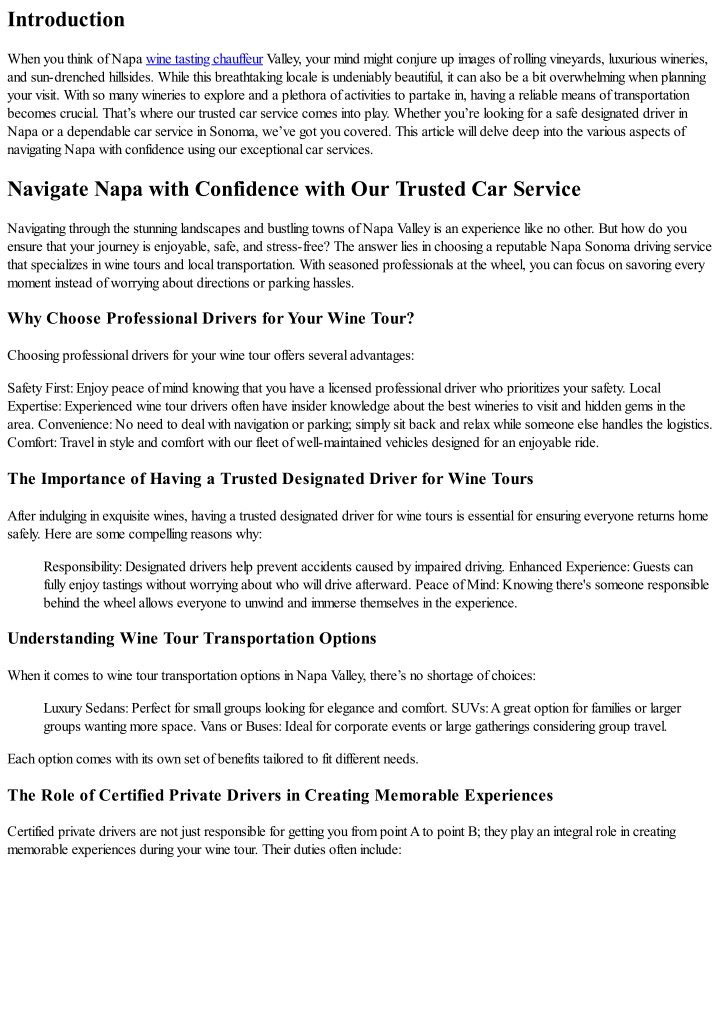 Introduction

When you think of Napa wine tasting chauffeur Valley, your mind might conjure up images of rolling vineyards, luxurious wineries, and sun-drenched hillsides. While this breathtaking locale is undeniably beautiful, it can also be a bit overwhelming when planning your visit. With so many wineries to explore and a plethora of activities to partake in, having a reliable means of transportation becomes crucial. That's where our trusted car service comes into play. Whether you're looking for a safe designated driver in Napa or a dependable car service in Sonoma, we've got you covered. This article will delve deep into the various aspects of navigating Napa with confidence using our exceptional car services.

Navigate Napa with Confidence with Our Trusted Car Service

Navigating through the stunning landscapes and bustling towns of Napa Valley is an experience like no other. But how do you ensure that your journey is enjoyable, safe, and stress-free? The answer lies in choosing a reputable Napa Sonoma driving service that specializes in wine tours and local transportation. With seasoned professionals at the wheel, you can focus on savoring every moment instead of worrying about directions or parking hassles.

Why Choose Professional Drivers for Your Wine Tour?

Choosing professional drivers for your wine tour offers several advantages:

Safety First: Enjoy peace of mind knowing that you have a licensed professional driver who prioritizes your safety. Local Expertise: Experienced wine tour drivers often have insider knowledge about the best wineries to visit and hidden gems in the area. Convenience: No need to deal with navigation or parking; simply sit back and relax while someone else handles the logistics. Comfort: Travel in style and comfort with our fleet of well-maintained vehicles designed for an enjoyable ride.

The Importance of Having a Trusted Designated Driver for Wine Tours

After indulging in exquisite wines, having a trusted designated driver for wine tours is essential for ensuring everyone returns home safely. Here are some compelling reasons why:

Responsibility: Designated drivers help prevent accidents caused by impaired driving. Enhanced Experience: Guests can fully enjoy tastings without worrying about who will drive afterward. Peace of Mind: Knowing there's someone responsible behind the wheel allows everyone to unwind and immerse themselves in the experience.

Understanding Wine Tour Transportation Options

When it comes to wine tour transportation options in Napa Valley, there's no shortage of choices:

Luxury Sedans: Perfect for small groups looking for elegance and comfort. SUVs: A great option for families or larger groups wanting more space. Vans or Buses: Ideal for corporate events or large gatherings considering group travel.

Each option comes with its own set of benefits tailored to fit different needs.

The Role of Certified Private Drivers in Creating Memorable Experiences

Certified private drivers are not just responsible for getting you from point A to point B; they play an integral role in creating memorable experiences during your wine tour. Their duties often include: